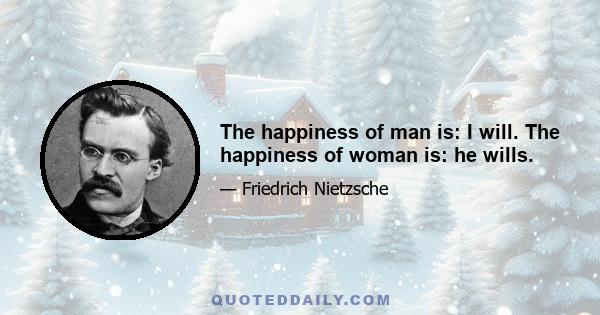 The happiness of man is: I will. The happiness of woman is: he wills.

— Friedrich Nietzsche

QUOTEDDAILY.COM